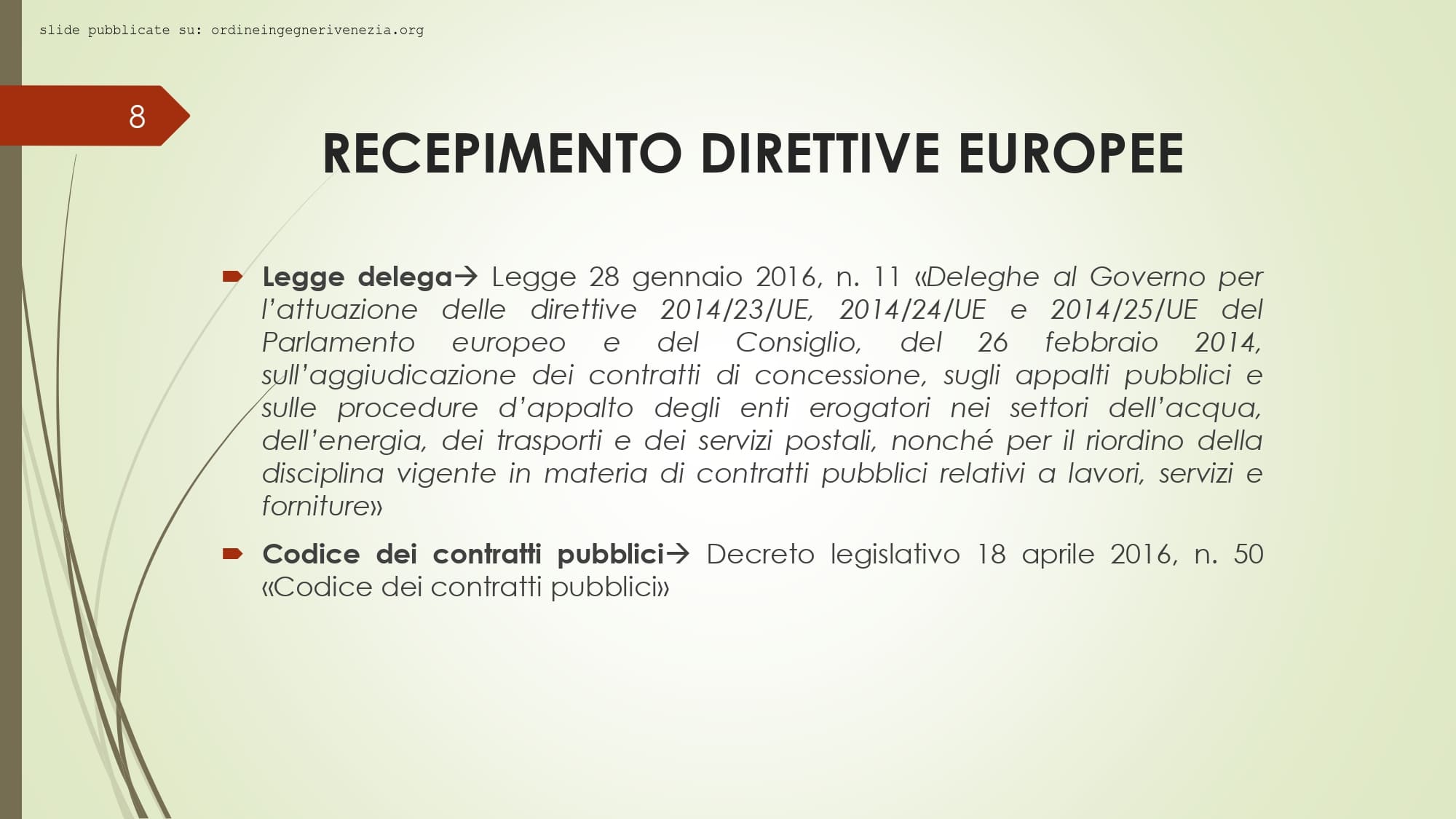 slide pubblicate su: ordineingegnerivenezia.org

8

RECEPIMENTO DIRETTIVE EUROPEE

Legge delega→ Legge 28 gennaio 2016, n. 11 «Deleghe al Governo per l'attuazione delle direttive 2014/23/UE, 2014/24/UE e 2014/25/UE del Parlamento europeo e del Consiglio, del 26 febbraio 2014, sull'aggiudicazione dei contratti di concessione, sugli appalti pubblici e sulle procedure d'appalto degli enti erogatori nei settori dell'acqua, dell'energia, dei trasporti e dei servizi postali, nonché per il riordino della disciplina vigente in materia di contratti pubblici relativi a lavori, servizi e forniture»

Codice dei contratti pubblici→ Decreto legislativo 18 aprile 2016, n. 50 «Codice dei contratti pubblici»